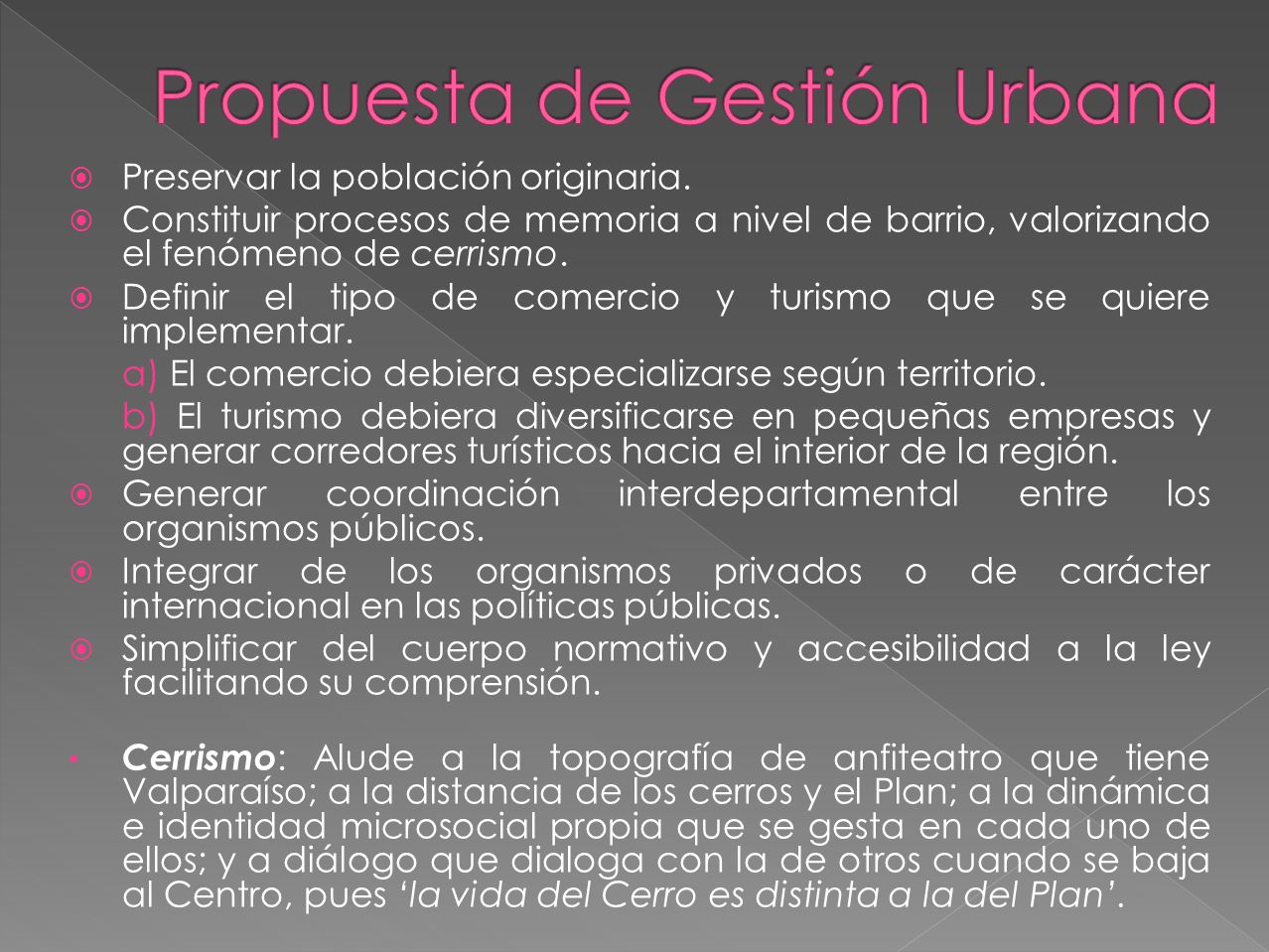 Propuesta de Gestión Urbana

Preservar la población originaria.

Constituir procesos de memoria a nivel de barrio, valorizando el fenómeno de cerrismo.

Definir el tipo de comercio y turismo que se quiere implementar.

a) El comercio debiera especializarse según territorio.

b) El turismo debiera diversificarse en pequeñas empresas y generar corredores turísticos hacia el interior de la región.

Generar coordinación interdepartamental entre los organismos públicos.

Integrar de los organismos privados o de carácter internacional en las políticas públicas.

Simplificar del cuerpo normativo y accesibilidad a la ley facilitando su comprensión.

• Cerrismo: Alude a la topografía de anfiteatro que tiene Valparaíso; a la distancia de los cerros y el Plan; a la dinámica e identidad microsocial propia que se gesta en cada uno de ellos; y a diálogo que dialoga con la de otros cuando se baja al Centro, pues ‘la vida del Cerro es distinta a la del Plan’.